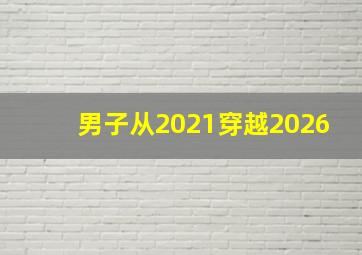 男子从2021穿越2026